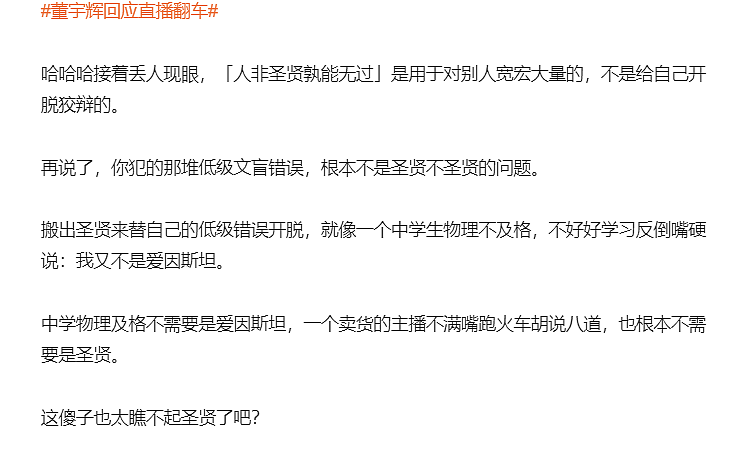 #董宇辉回应直播翻车#

哈哈哈接着丢人现眼，「人非圣贤孰能无过」是用于对别人宽宏大量的，不是给自己开脱狡辩的。

再说了，你犯的那堆低级文盲错误，根本不是圣贤不圣贤的问题。

搬出圣贤来替自己的低级错误开脱，就像一个中学生物理不及格，不好好学习反倒嘴硬说：我又不是爱因斯坦。

中学物理及格不需要是爱因斯坦，一个卖货的主播不满嘴跑火车胡说八道，也根本不需要是圣贤。

这傻子也太瞧不起圣贤了吧？